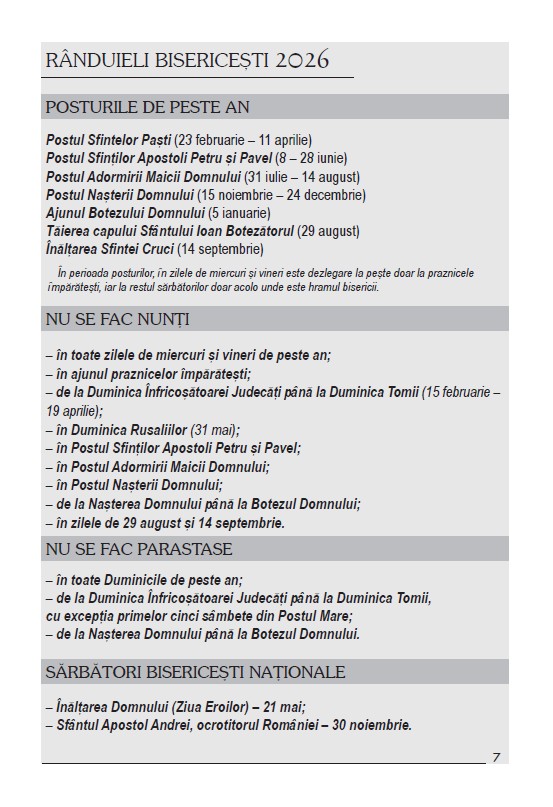 RÂNDUIELI BISERICEȘTI 2026

POSTURILE DE PESTE AN

Postul Sfintelor Paști (23 februarie – 11 aprilie)
Postul Sfinților Apostoli Petru și Pavel (8 – 28 iunie)
Postul Adormirii Maicii Domnului (31 iulie – 14 august)
Postul Nașterii Domnului (15 noiembrie – 24 decembrie)
Ajunul Botezului Domnului (5 ianuarie)
Tăierea capului Sfântului Ioan Botezătorul (29 august)
Înălțarea Sfintei Cruci (14 septembrie)

În perioada posturilor, în zilele de miercuri și vineri este dezlegare la pește doar la praznicele împărătești, iar la restul sărbătorilor doar acolo unde este hramul bisericii.

NU SE FAC NUNȚI

– în toate zilele de miercuri și vineri de peste an;
– în ajunul praznicelor împărătești;
– de la Duminica Înfricoșătoarei Judecăți până la Duminica Tomii (15 februarie – 19 aprilie);
– în Duminica Rusaliilor (31 mai);
– în Postul Sfinților Apostoli Petru și Pavel;
– în Postul Adormirii Maicii Domnului;
– în Postul Nașterii Domnului;
– de la Nașterea Domnului până la Botezul Domnului;
– în zilele de 29 august și 14 septembrie.

NU SE FAC PARASTASE

– în toate Duminicile de peste an;
– de la Duminica Înfricoșătoarei Judecăți până la Duminica Tomii, cu excepția primelor cinci sâmbete din Postul Mare;
– de la Nașterea Domnului până la Botezul Domnului.

SĂRBĂTORI BISERICEȘTI NAȚIONALE

– Înălțarea Domnului (Ziua Eroilor) – 21 mai;
– Sfântul Apostol Andrei, ocrotitorul României – 30 noiembrie.

7